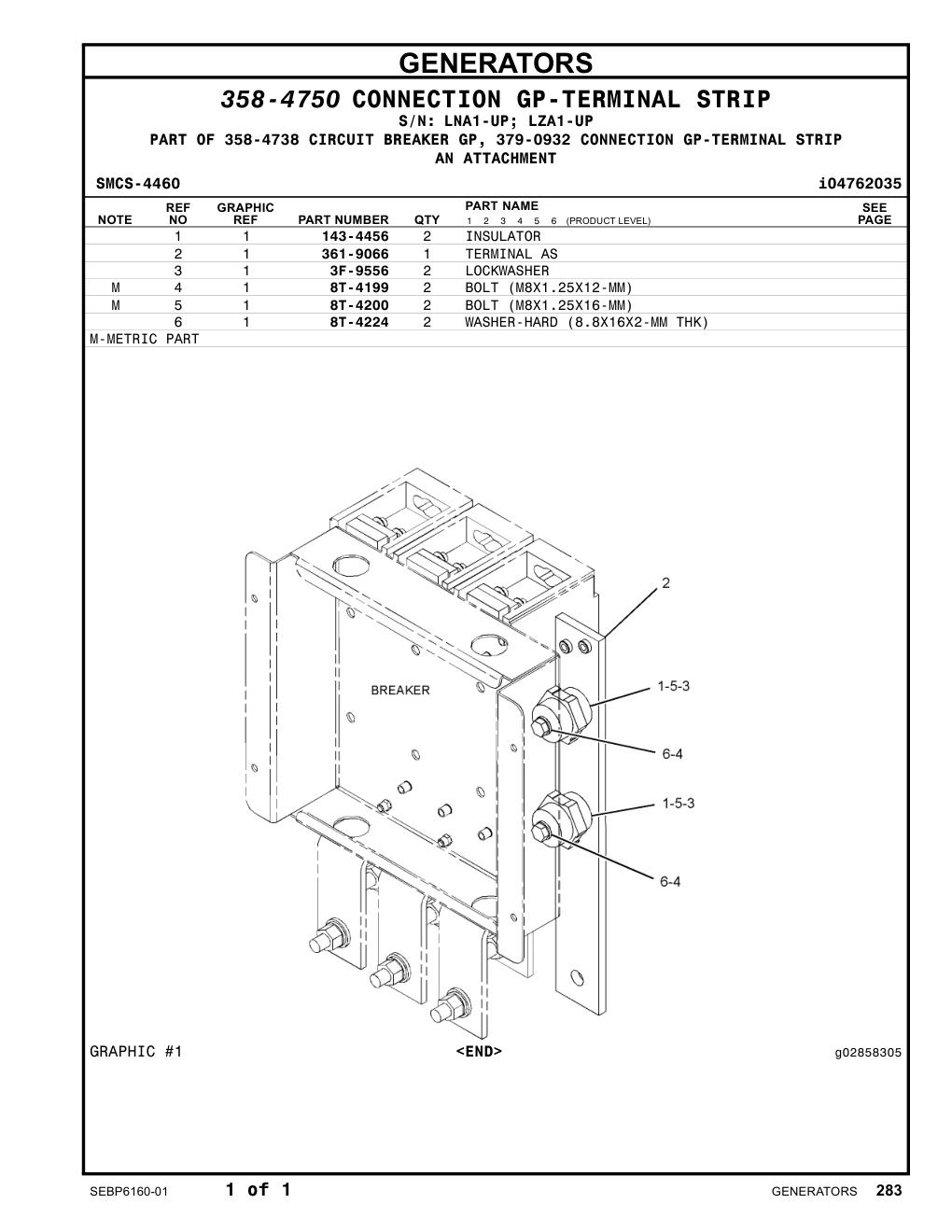 GENERATORS

358-4750 CONNECTION GP-TERMINAL STRIP

S/N: LNA1-UP; LZA1-UP

PART OF 358-4738 CIRCUIT BREAKER GP, 379-0932 CONNECTION GP-TERMINAL STRIP

AN ATTACHMENT

SMCS-4460 i04762035

| NOTE | REF NO | GRAPHIC REF | PART NUMBER | QTY | PART NAME 1 2 3 4 5 6 (PRODUCT LEVEL) | SEE PAGE |
|---|---|---|---|---|---|---|
| | 1 | 1 | 143-4456 | 2 | INSULATOR | |
| | 2 | 1 | 361-9066 | 1 | TERMINAL AS | |
| | 3 | 1 | 3F-9556 | 2 | LOCKWASHER | |
| M | 4 | 1 | 8T-4199 | 2 | BOLT (M8X1.25X12-MM) | |
| M | 5 | 1 | 8T-4200 | 2 | BOLT (M8X1.25X16-MM) | |
| | 6 | 1 | 8T-4224 | 2 | WASHER-HARD (8.8X16X2-MM THK) | |

M-METRIC PART

BREAKER
2
1-5-3
6-4
1-5-3
6-4

GRAPHIC #1 <END> g02858305

SEBP6160-01 1 of 1 GENERATORS 283